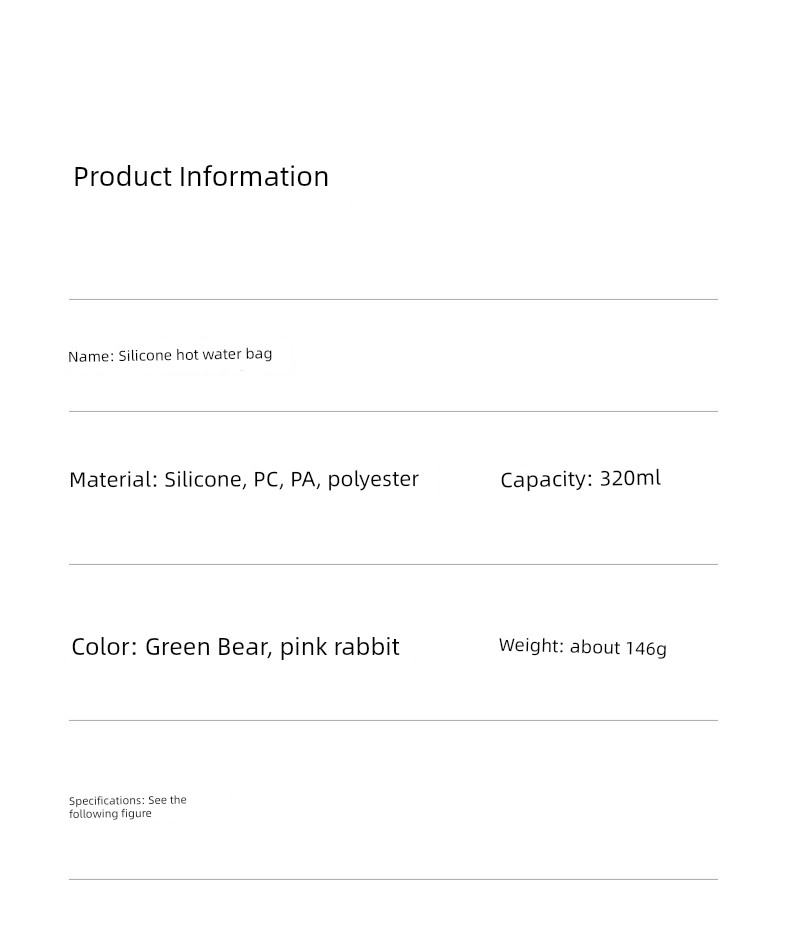 Product Information

Name: Silicone hot water bag

Material: Silicone, PC, PA, polyester

Capacity: 320ml

Color: Green Bear, pink rabbit

Weight: about 146g

Specifications: See the following figure